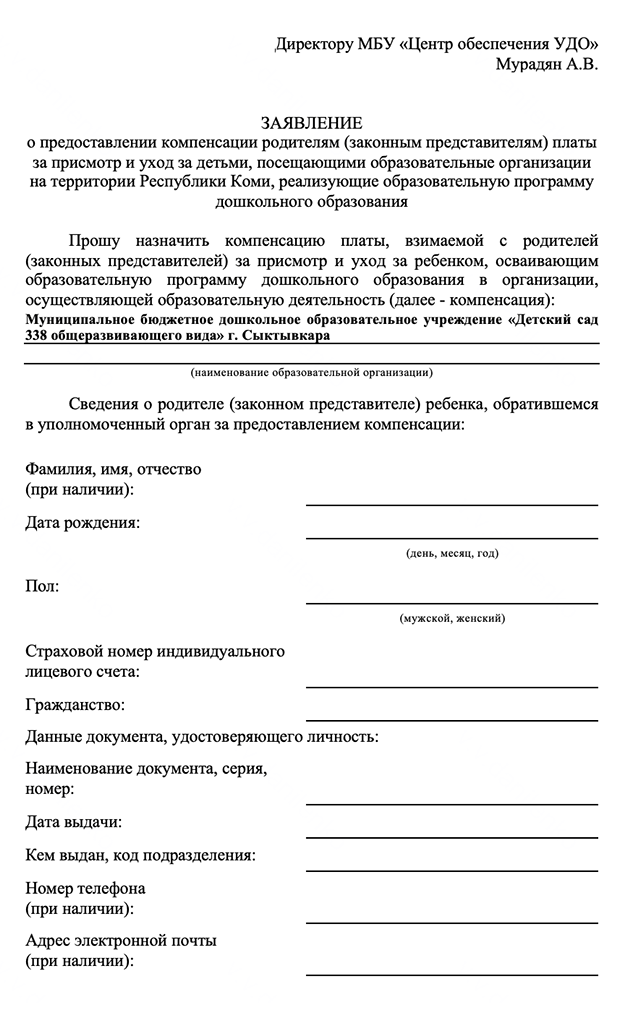 Директору МБУ «Центр обеспечения УДО»
Мурадян А.В.

ЗАЯВЛЕНИЕ
о предоставлении компенсации родителям (законным представителям) платы за присмотр и уход за детьми, посещающими образовательные организации на территории Республики Коми, реализующие образовательную программу дошкольного образования

Прошу назначить компенсацию платы, взимаемой с родителей (законных представителей) за присмотр и уход за ребенком, осваивающим образовательную программу дошкольного образования в организации, осуществляющей образовательную деятельность (далее - компенсация):
Муниципальное бюджетное дошкольное образовательное учреждение «Детский сад 338 общеразвивающего вида» г. Сыктывкара

(наименование образовательной организации)

Сведения о родителе (законном представителе) ребенка, обратившемся в уполномоченный орган за предоставлением компенсации:

Фамилия, имя, отчество (при наличии):

Дата рождения:
(день, месяц, год)

Пол:
(мужской, женский)

Страховой номер индивидуального лицевого счета:

Гражданство:

Данные документа, удостоверяющего личность:

Наименование документа, серия, номер:

Дата выдачи:

Кем выдан, код подразделения:

Номер телефона (при наличии):

Адрес электронной почты (при наличии):